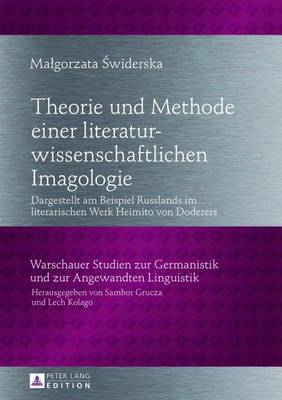 Małgorzata Świderska

Theorie und Methode einer literaturwissenschaftlichen Imagologie

Dargestellt am Beispiel Russlands im literarischen Werk Heimito von Doderers

Warschauer Studien zur Germanistik und zur Angewandten Linguistik
Herausgegeben von Sambor Grucza und Lech Kolago

PETER LANG EDITION